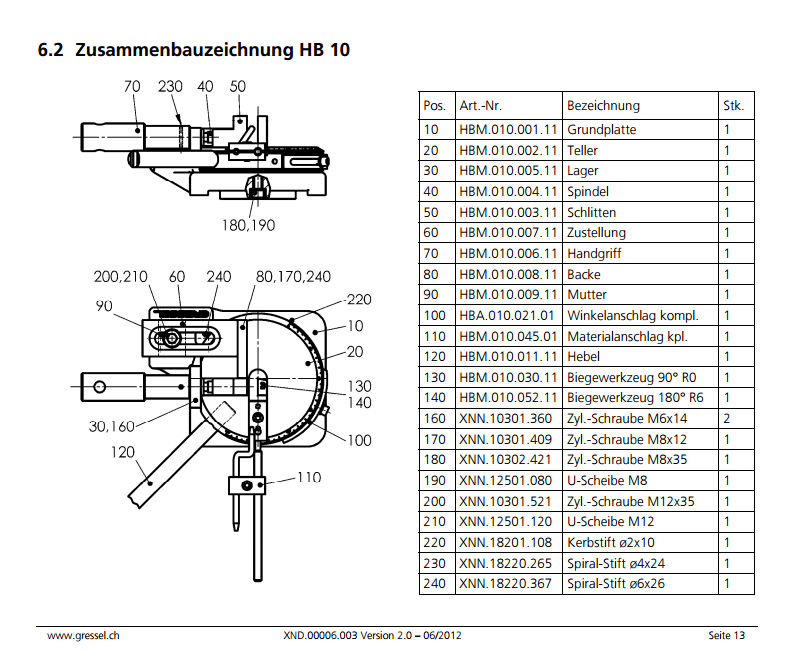 6.2 Zusammenbauzeichnung HB 10

70 230 40 50

180,190

200,210 60 240 80,170,240

90

220

10

20

130

140

30,160

100

120

110

| Pos. | Art.-Nr. | Bezeichnung | Stk. |
|---|---|---|---|
| 10 | HBM.010.001.11 | Grundplatte | 1 |
| 20 | HBM.010.002.11 | Teller | 1 |
| 30 | HBM.010.005.11 | Lager | 1 |
| 40 | HBM.010.004.11 | Spindel | 1 |
| 50 | HBM.010.003.11 | Schlitten | 1 |
| 60 | HBM.010.007.11 | Zustellung | 1 |
| 70 | HBM.010.006.11 | Handgriff | 1 |
| 80 | HBM.010.008.11 | Backe | 1 |
| 90 | HBM.010.009.11 | Mutter | 1 |
| 100 | HBA.010.021.01 | Winkelanschlag kompl. | 1 |
| 110 | HBM.010.045.01 | Materialanschlag kpl. | 1 |
| 120 | HBM.010.011.11 | Hebel | 1 |
| 130 | HBM.010.030.11 | Biegewerkzeug 90° R0 | 1 |
| 140 | HBM.010.052.11 | Biegewerkzeug 180° R6 | 1 |
| 160 | XNN.10301.360 | Zyl.-Schraube M6x14 | 2 |
| 170 | XNN.10301.409 | Zyl.-Schraube M8x12 | 1 |
| 180 | XNN.10302.421 | Zyl.-Schraube M8x35 | 1 |
| 190 | XNN.12501.080 | U-Scheibe M8 | 1 |
| 200 | XNN.10301.521 | Zyl.-Schraube M12x35 | 1 |
| 210 | XNN.12501.120 | U-Scheibe M12 | 1 |
| 220 | XNN.18201.108 | Kerbstift ø2x10 | 1 |
| 230 | XNN.18220.265 | Spiral-Stift ø4x24 | 1 |
| 240 | XNN.18220.367 | Spiral-Stift ø6x26 | 1 |

www.gressel.ch XND.00006.003 Version 2.0 – 06/2012 Seite 13